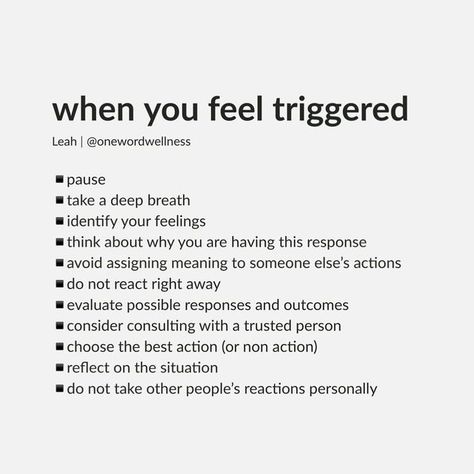 when you feel triggered

Leah | @onewordwellness

■ pause
■ take a deep breath
■ identify your feelings
■ think about why you are having this response
■ avoid assigning meaning to someone else's actions
■ do not react right away
■ evaluate possible responses and outcomes
■ consider consulting with a trusted person
■ choose the best action (or non action)
■ reflect on the situation
■ do not take other people's reactions personally